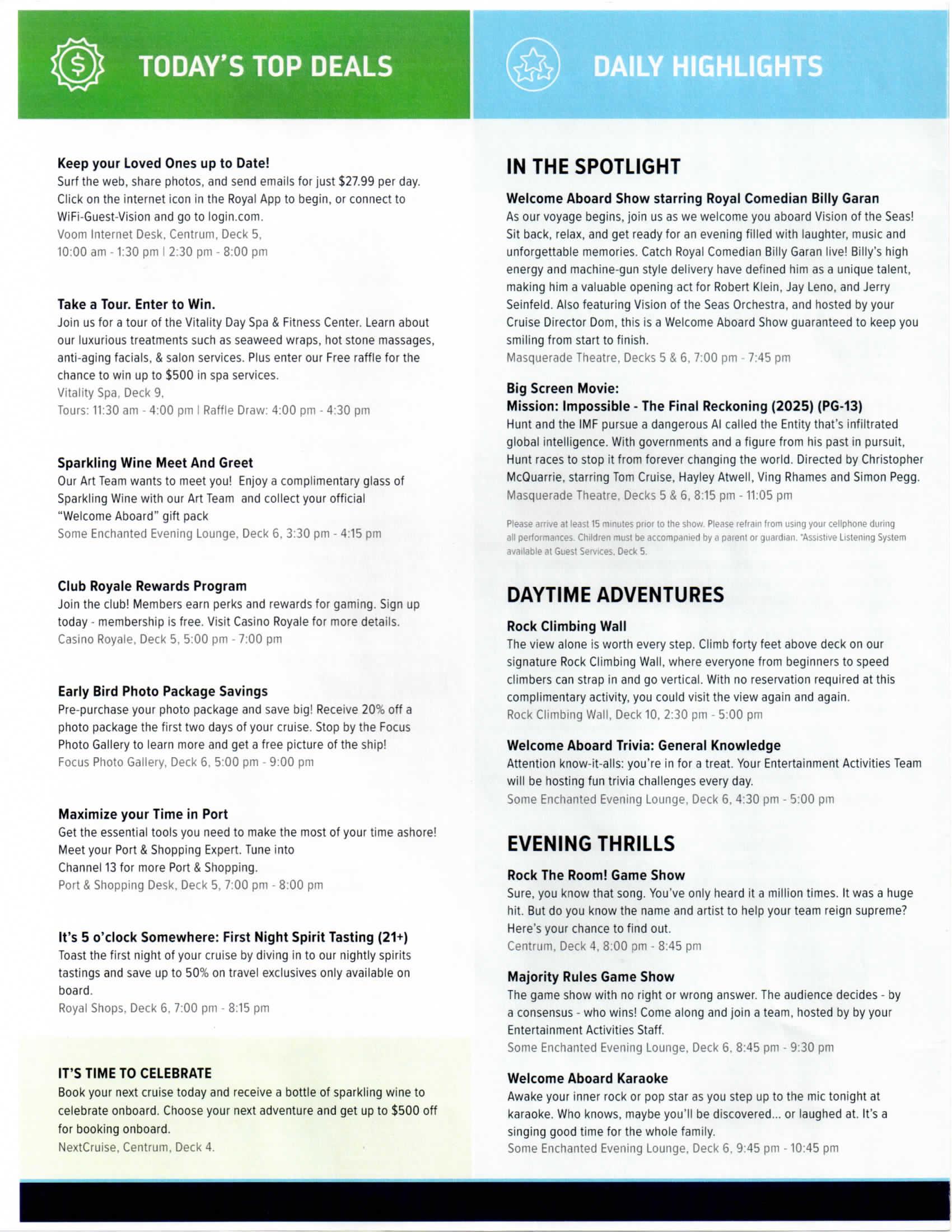 TODAY'S TOP DEALS

Keep your Loved Ones up to Date!
Surf the web, share photos, and send emails for just $27.99 per day. Click on the internet icon in the Royal App to begin, or connect to WiFi-Guest-Vision and go to login.com.
Voom Internet Desk, Centrum, Deck 5,
10:00 am - 1:30 pm | 2:30 pm - 8:00 pm

Take a Tour. Enter to Win.
Join us for a tour of the Vitality Day Spa & Fitness Center. Learn about our luxurious treatments such as seaweed wraps, hot stone massages, anti-aging facials, & salon services. Plus enter our Free raffle for the chance to win up to $500 in spa services.
Vitality Spa, Deck 9,
Tours: 11:30 am - 4:00 pm | Raffle Draw: 4:00 pm - 4:30 pm

Sparkling Wine Meet And Greet
Our Art Team wants to meet you! Enjoy a complimentary glass of Sparkling Wine with our Art Team and collect your official "Welcome Aboard" gift pack
Some Enchanted Evening Lounge, Deck 6, 3:30 pm - 4:15 pm

Club Royale Rewards Program
Join the club! Members earn perks and rewards for gaming. Sign up today - membership is free. Visit Casino Royale for more details.
Casino Royale, Deck 5, 5:00 pm - 7:00 pm

Early Bird Photo Package Savings
Pre-purchase your photo package and save big! Receive 20% off a photo package the first two days of your cruise. Stop by the Focus Photo Gallery to learn more and get a free picture of the ship!
Focus Photo Gallery, Deck 6, 5:00 pm - 9:00 pm

Maximize your Time in Port
Get the essential tools you need to make the most of your time ashore! Meet your Port & Shopping Expert. Tune into Channel 13 for more Port & Shopping.
Port & Shopping Desk, Deck 5, 7:00 pm - 8:00 pm

It's 5 o'clock Somewhere: First Night Spirit Tasting (21+)
Toast the first night of your cruise by diving in to our nightly spirits tastings and save up to 50% on travel exclusives only available on board.
Royal Shops, Deck 6, 7:00 pm - 8:15 pm

IT'S TIME TO CELEBRATE
Book your next cruise today and receive a bottle of sparkling wine to celebrate onboard. Choose your next adventure and get up to $500 off for booking onboard.
NextCruise, Centrum, Deck 4.

DAILY HIGHLIGHTS

IN THE SPOTLIGHT

Welcome Aboard Show starring Royal Comedian Billy Garan
As our voyage begins, join us as we welcome you aboard Vision of the Seas! Sit back, relax, and get ready for an evening filled with laughter, music and unforgettable memories. Catch Royal Comedian Billy Garan live! Billy's high energy and machine-gun style delivery have defined him as a unique talent, making him a valuable opening act for Robert Klein, Jay Leno, and Jerry Seinfeld. Also featuring Vision of the Seas Orchestra, and hosted by your Cruise Director Dom, this is a Welcome Aboard Show guaranteed to keep you smiling from start to finish.
Masquerade Theatre, Decks 5 & 6, 7:00 pm - 7:45 pm

Big Screen Movie:
Mission: Impossible - The Final Reckoning (2025) (PG-13)
Hunt and the IMF pursue a dangerous AI called the Entity that's infiltrated global intelligence. With governments and a figure from his past in pursuit, Hunt races to stop it from forever changing the world. Directed by Christopher McQuarrie, starring Tom Cruise, Hayley Atwell, Ving Rhames and Simon Pegg.
Masquerade Theatre, Decks 5 & 6, 8:15 pm - 11:05 pm

Please arrive at least 15 minutes prior to the show. Please refrain from using your cellphone during all performances. Children must be accompanied by a parent or guardian. *Assistive Listening System available at Guest Services, Deck 5.

DAYTIME ADVENTURES

Rock Climbing Wall
The view alone is worth every step. Climb forty feet above deck on our signature Rock Climbing Wall, where everyone from beginners to speed climbers can strap in and go vertical. With no reservation required at this complimentary activity, you could visit the view again and again.
Rock Climbing Wall, Deck 10, 2:30 pm - 5:00 pm

Welcome Aboard Trivia: General Knowledge
Attention know-it-alls: you're in for a treat. Your Entertainment Activities Team will be hosting fun trivia challenges every day.
Some Enchanted Evening Lounge, Deck 6, 4:30 pm - 5:00 pm

EVENING THRILLS

Rock The Room! Game Show
Sure, you know that song. You've only heard it a million times. It was a huge hit. But do you know the name and artist to help your team reign supreme? Here's your chance to find out.
Centrum, Deck 4, 8:00 pm - 8:45 pm

Majority Rules Game Show
The game show with no right or wrong answer. The audience decides - by a consensus - who wins! Come along and join a team, hosted by by your Entertainment Activities Staff.
Some Enchanted Evening Lounge, Deck 6, 8:45 pm - 9:30 pm

Welcome Aboard Karaoke
Awake your inner rock or pop star as you step up to the mic tonight at karaoke. Who knows, maybe you'll be discovered... or laughed at. It's a singing good time for the whole family.
Some Enchanted Evening Lounge, Deck 6, 9:45 pm - 10:45 pm